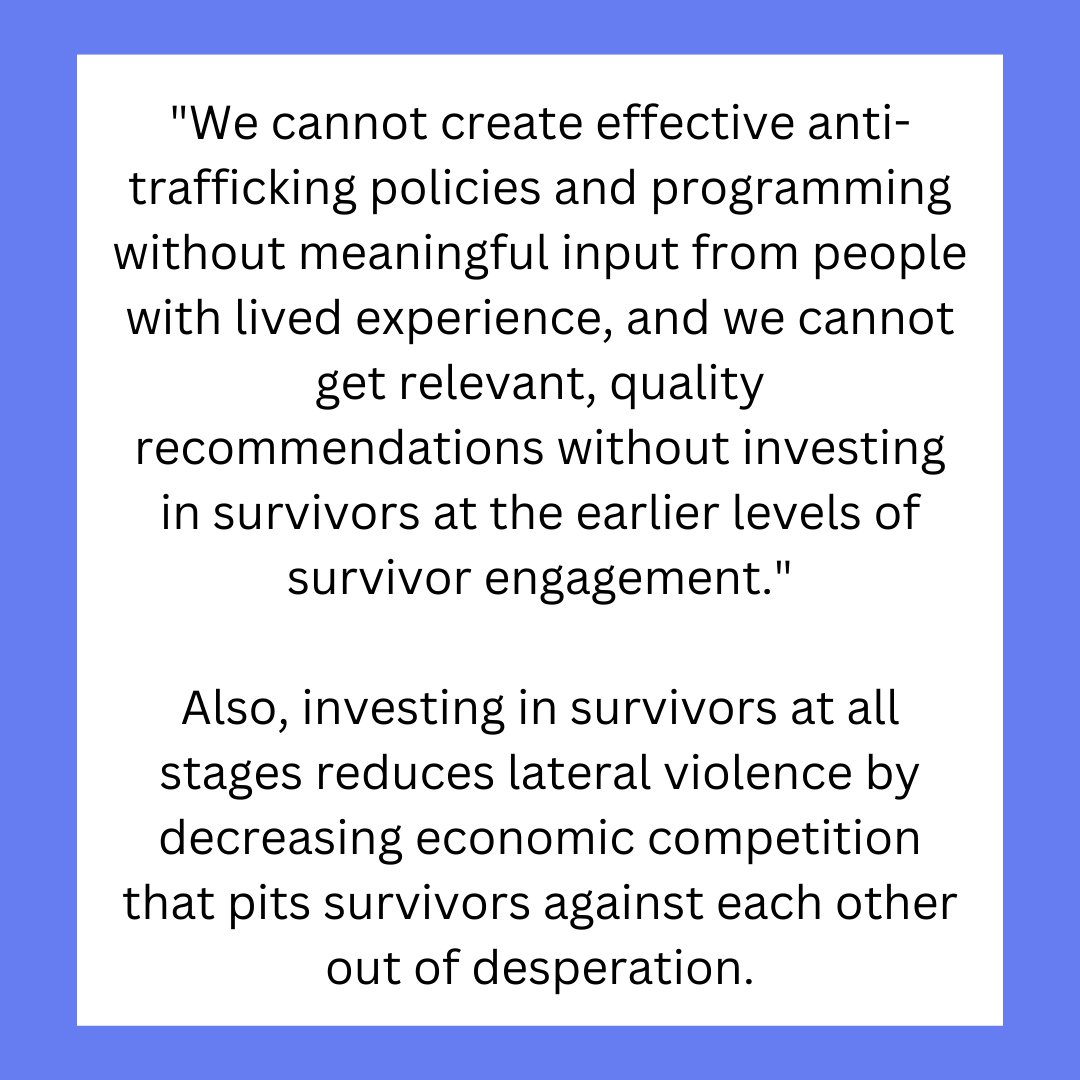 "We cannot create effective anti-trafficking policies and programming without meaningful input from people with lived experience, and we cannot get relevant, quality recommendations without investing in survivors at the earlier levels of survivor engagement."

Also, investing in survivors at all stages reduces lateral violence by decreasing economic competition that pits survivors against each other out of desperation.